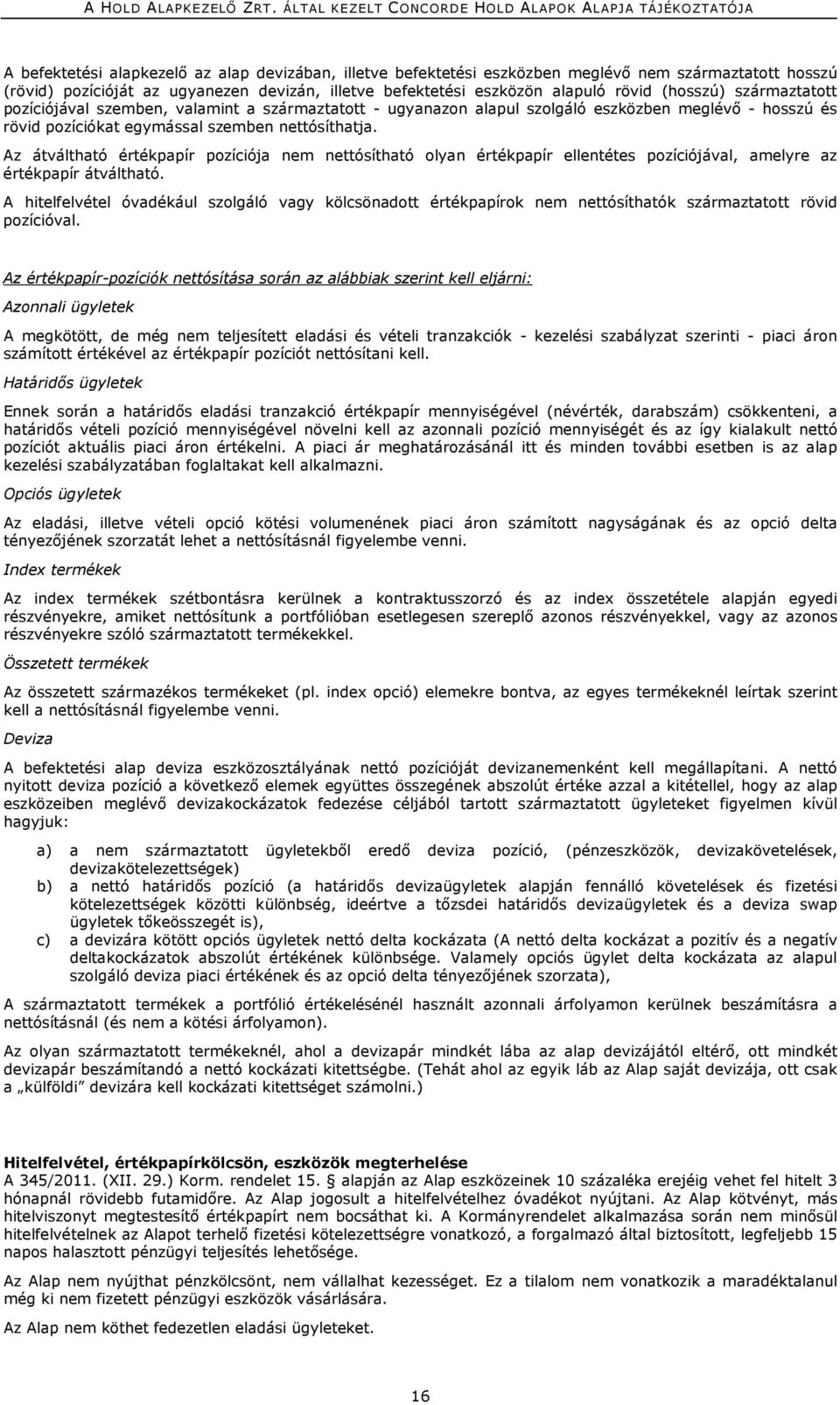 A HOLD ALAPKEZELŐ ZRT. ÁLTAL KEZELT CONCORDE HOLD ALAPOK ALAPJA TÁJÉKOZTATÓJA

A befektetési alapkezelő az alap devizában, illetve befektetési eszközben meglévő nem származtatott hosszú (rövid) pozícióját az ugyanezen devizán, illetve befektetési eszközön alapuló rövid (hosszú) származtatott pozíciójával szemben, valamint a származtatott - ugyanazon alapul szolgáló eszközben meglévő - hosszú és rövid pozíciókat egymással szemben nettósíthatja.

Az átváltható értékpapír pozíciója nem nettósítható olyan értékpapír ellentétes pozíciójával, amelyre az értékpapír átváltható.

A hitelfelvétel óvadékául szolgáló vagy kölcsönadott értékpapírok nem nettósíthatók származtatott rövid pozícióval.

Az értékpapír-pozíciók nettósítása során az alábbiak szerint kell eljárni:

Azonnali ügyletek

A megkötött, de még nem teljesített eladási és vételi tranzakciók - kezelési szabályzat szerinti - piaci áron számított értékével az értékpapír pozíciót nettósítani kell.

Határidős ügyletek

Ennek során a határidős eladási tranzakció értékpapír mennyiségével (névérték, darabszám) csökkenteni, a határidős vételi pozíció mennyiségével növelni kell az azonnali pozíció mennyiségét és az így kialakult nettó pozíciót aktuális piaci áron értékelni. A piaci ár meghatározásánál itt és minden további esetben is az alap kezelési szabályzatában foglaltakat kell alkalmazni.

Opciós ügyletek

Az eladási, illetve vételi opció kötési volumenének piaci áron számított nagyságának és az opció delta tényezőjének szorzatát lehet a nettósításnál figyelembe venni.

Index termékek

Az index termékek szétbontásra kerülnek a kontraktusszorzó és az index összetétele alapján egyedi részvényekre, amiket nettósítunk a portfólióban esetlegesen szereplő azonos részvényekkel, vagy az azonos részvényekre szóló származtatott termékekkel.

Összetett termékek

Az összetett származékos termékeket (pl. index opció) elemekre bontva, az egyes termékeknél leírtak szerint kell a nettósításnál figyelembe venni.

Deviza

A befektetési alap deviza eszközosztályának nettó pozícióját devizanemenként kell megállapítani. A nettó nyitott deviza pozíció a következő elemek együttes összegének abszolút értéke azzal a kitétellel, hogy az alap eszközeiben meglévő devizakockázatok fedezése céljából tartott származtatott ügyleteket figyelmen kívül hagyjuk:

a) a nem származtatott ügyletekből eredő deviza pozíció, (pénzeszközök, devizakövetelések, devizakötelezettségek)
b) a nettó határidős pozíció (a határidős devizaügyletek alapján fennálló követelések és fizetési kötelezettségek közötti különbség, ideértve a tőzsdei határidős devizaügyletek és a deviza swap ügyletek tőkeösszegét is),
c) a devizára kötött opciós ügyletek nettó delta kockázata (A nettó delta kockázat a pozitív és a negatív deltakockázatok abszolút értékének különbsége. Valamely opciós ügylet delta kockázata az alapul szolgáló deviza piaci értékének és az opció delta tényezőjének szorzata),

A származtatott termékek a portfólió értékelésénél használt azonnali árfolyamon kerülnek beszámításra a nettósításnál (és nem a kötési árfolyamon).

Az olyan származtatott termékeknél, ahol a devizapár mindkét lába az alap devizájától eltérő, ott mindkét devizapár beszámítandó a nettó kockázati kitettségbe. (Tehát ahol az egyik láb az Alap saját devizája, ott csak a „külföldi” devizára kell kockázati kitettséget számolni.)

Hitelfelvétel, értékpapírkölcsön, eszközök megterhelése
A 345/2011. (XII. 29.) Korm. rendelet 15. alapján az Alap eszközeinek 10 százaléka erejéig vehet fel hitelt 3 hónapnál rövidebb futamidőre. Az Alap jogosult a hitelfelvételhez óvadékot nyújtani. Az Alap kötvényt, más hitelviszonyt megtestesítő értékpapírt nem bocsáthat ki. A Kormányrendelet alkalmazása során nem minősül hitelfelvételnek az Alapot terhelő fizetési kötelezettségre vonatkozó, a forgalmazó által biztosított, legfeljebb 15 napos halasztott pénzügyi teljesítés lehetősége.

Az Alap nem nyújthat pénzkölcsönt, nem vállalhat kezességet. Ez a tilalom nem vonatkozik a maradéktalanul még ki nem fizetett pénzügyi eszközök vásárlására.

Az Alap nem köthet fedezetlen eladási ügyleteket.

16